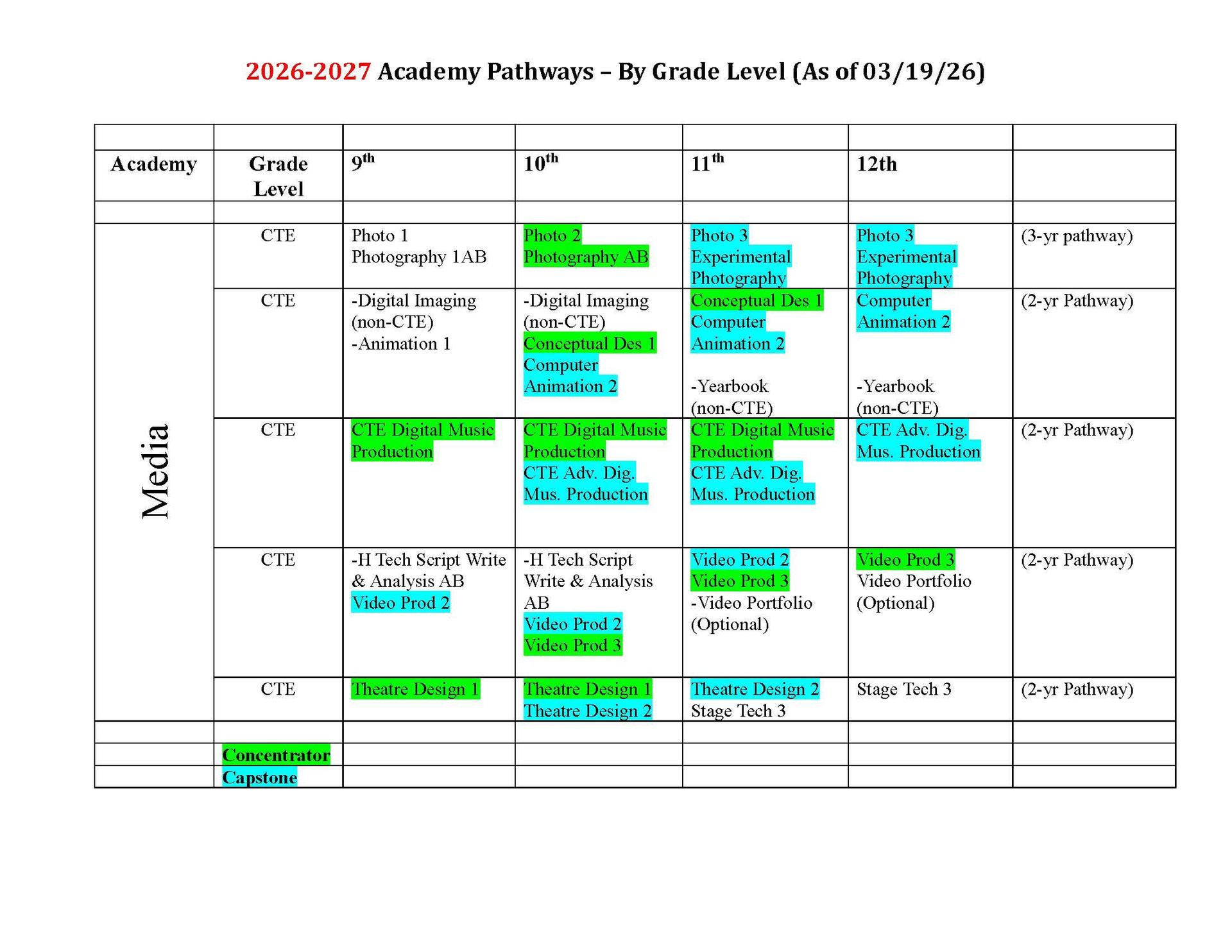 2026-2027 Academy Pathways – By Grade Level (As of 03/19/26)

| | | | | | | |
|---|---|---|---|---|---|---|
| Academy | Grade Level | 9th | 10th | 11th | 12th | |
| | | | | | | |
| Media | CTE | Photo 1 Photography 1AB | Photo 2 Photography AB | Photo 3 Experimental Photography | Photo 3 Experimental Photography | (3-yr pathway) |
| | CTE | -Digital Imaging (non-CTE) -Animation 1 | -Digital Imaging (non-CTE) Conceptual Des 1 Computer Animation 2 | Conceptual Des 1 Computer Animation 2 -Yearbook (non-CTE) | Computer Animation 2 -Yearbook (non-CTE) | (2-yr Pathway) |
| | CTE | CTE Digital Music Production | CTE Digital Music Production CTE Adv. Dig. Mus. Production | CTE Digital Music Production CTE Adv. Dig. Mus. Production | CTE Adv. Dig. Mus. Production | (2-yr Pathway) |
| | CTE | -H Tech Script Write & Analysis AB Video Prod 2 | -H Tech Script Write & Analysis AB Video Prod 2 Video Prod 3 | Video Prod 2 Video Prod 3 -Video Portfolio (Optional) | Video Prod 3 Video Portfolio (Optional) | (2-yr Pathway) |
| | CTE | Theatre Design 1 | Theatre Design 1 Theatre Design 2 | Theatre Design 2 Stage Tech 3 | Stage Tech 3 | (2-yr Pathway) |
| | | | | | | |
| | Concentrator | | | | | |
| | Capstone | | | | | |